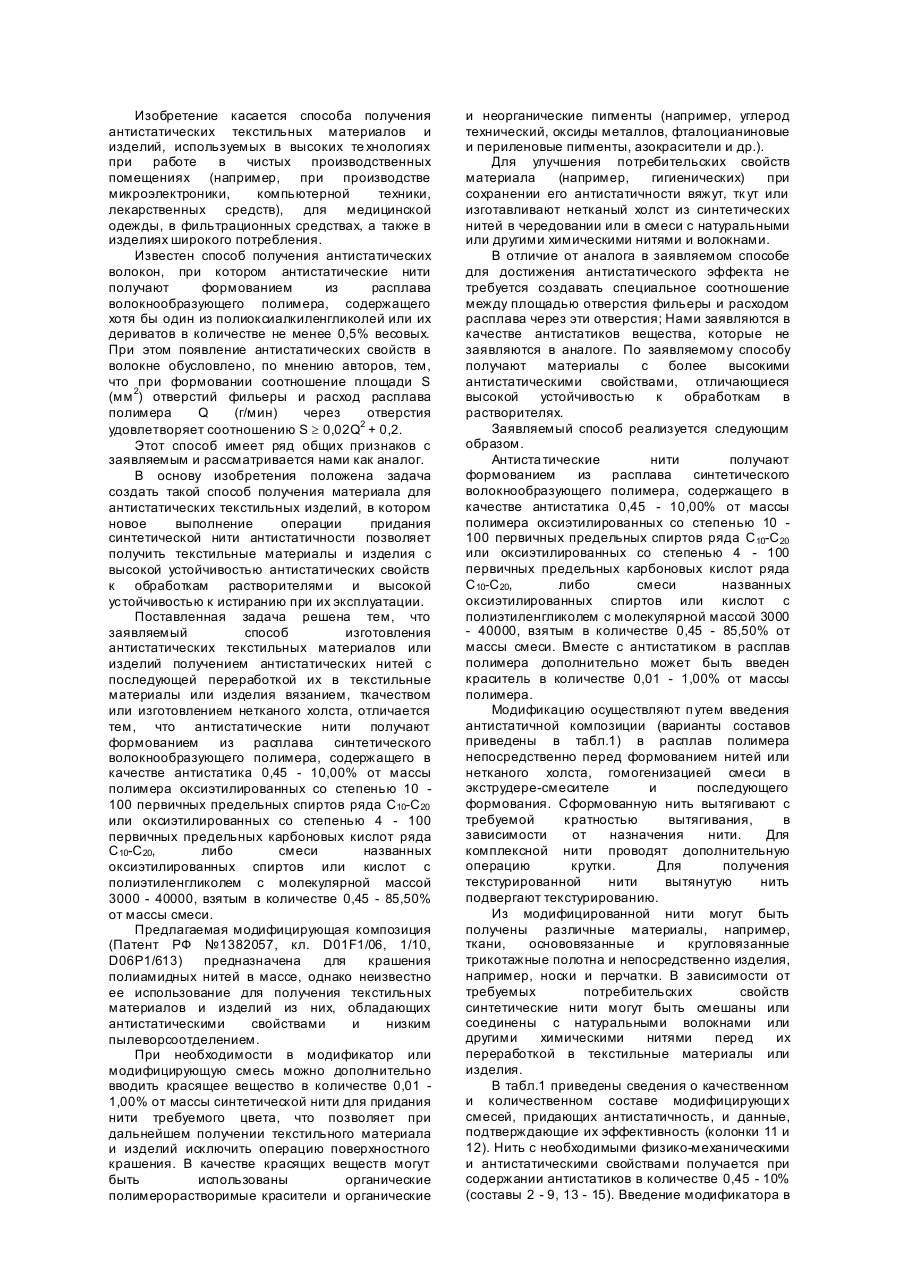 Изобретение касается способа получения антистатических текстильных материалов и изделий, используемых в высоких технологиях при работе в чистых производственных помещениях (например, при производстве микроэлектроники, компьютерной техники, лекарственных средств), для медицинской одежды, в фильтрационных средствах, а также в изделиях широкого потребления.

Известен способ получения антистатических волокон, при котором антистатические нити получают формованием из расплава волокнообразующего полимера, содержащего хотя бы один из полиоксиалкиленгликолей или их дериватов в количестве не менее 0,5% весовых. При этом появление антистатических свойств в волокне обусловлено, по мнению авторов, тем, что при формовании соотношение площади S (мм$^2$) отверстий фильеры и расход расплава полимера Q (г/мин) через отверстия удовлетворяет соотношению $S \geq 0,02Q^2 + 0,2$.

Этот способ имеет ряд общих признаков с заявляемым и рассматривается нами как аналог.

В основу изобретения положена задача создать такой способ получения материала для антистатических текстильных изделий, в котором новое выполнение операции придания синтетической нити антистатичности позволяет получить текстильные материалы и изделия с высокой устойчивостью антистатических свойств к обработкам растворителями и высокой устойчивостью к истиранию при их эксплуатации.

Поставленная задача решена тем, что заявляемый способ изготовления антистатических текстильных материалов или изделий получением антистатических нитей с последующей переработкой их в текстильные материалы или изделия вязанием, ткачеством или изготовлением нетканого холста, отличается тем, что антистатические нити получают формованием из расплава синтетического волокнообразующего полимера, содержащего в качестве антистатика 0,45 - 10,00% от массы полимера оксиэтилированных со степенью 10 - 100 первичных предельных спиртов ряда $C_{10}$-$C_{20}$ или оксиэтилированных со степенью 4 - 100 первичных предельных карбоновых кислот ряда $C_{10}$-$C_{20}$, либо смеси названных оксиэтилированных спиртов или кислот с полиэтиленгликолем с молекулярной массой 3000 - 40000, взятым в количестве 0,45 - 85,50% от массы смеси.

Предлагаемая модифицирующая композиция (Патент РФ №1382057, кл. D01F1/06, 1/10, D06P1/613) предназначена для крашения полиамидных нитей в массе, однако неизвестно ее использование для получения текстильных материалов и изделий из них, обладающих антистатическими свойствами и низким пылеворсоотделением.

При необходимости в модификатор или модифицирующую смесь можно дополнительно вводить красящее вещество в количестве 0,01 - 1,00% от массы синтетической нити для придания нити требуемого цвета, что позволяет при дальнейшем получении текстильного материала и изделий исключить операцию поверхностного крашения. В качестве красящих веществ могут быть использованы органические полимерорастворимые красители и органические и неорганические пигменты (например, углерод технический, оксиды металлов, фталоцианиновые и периленовые пигменты, азокрасители и др.).

Для улучшения потребительских свойств материала (например, гигиенических) при сохранении его антистатичности вяжут, ткут или изготавливают нетканый холст из синтетических нитей в чередовании или в смеси с натуральными или другими химическими нитями и волокнами.

В отличие от аналога в заявляемом способе для достижения антистатического эффекта не требуется создавать специальное соотношение между площадью отверстия фильеры и расходом расплава через эти отверстия; Нами заявляются в качестве антистатиков вещества, которые не заявляются в аналоге. По заявляемому способу получают материалы с более высокими антистатическими свойствами, отличающиеся высокой устойчивостью к обработкам в растворителях.

Заявляемый способ реализуется следующим образом.

Антистатические нити получают формованием из расплава синтетического волокнообразующего полимера, содержащего в качестве антистатика 0,45 - 10,00% от массы полимера оксиэтилированных со степенью 10 - 100 первичных предельных спиртов ряда $C_{10}$-$C_{20}$ или оксиэтилированных со степенью 4 - 100 первичных предельных карбоновых кислот ряда $C_{10}$-$C_{20}$, либо смеси названных оксиэтилированных спиртов или кислот с полиэтиленгликолем с молекулярной массой 3000 - 40000, взятым в количестве 0,45 - 85,50% от массы смеси. Вместе с антистатиком в расплав полимера дополнительно может быть введен краситель в количестве 0,01 - 1,00% от массы полимера.

Модификацию осуществляют путем введения антистатичной композиции (варианты составов приведены в табл.1) в расплав полимера непосредственно перед формованием нитей или нетканого холста, гомогенизацией смеси в экструдере-смесителе и последующего формования. Сформованную нить вытягивают с требуемой кратностью вытягивания, в зависимости от назначения нити. Для комплексной нити проводят дополнительную операцию крутки. Для получения текстурированной нити вытянутую нить подвергают текстурированию.

Из модифицированной нити могут быть получены различные материалы, например, ткани, основовязанные и кругловязанные трикотажные полотна и непосредственно изделия, например, носки и перчатки. В зависимости от требуемых потребительских свойств синтетические нити могут быть смешаны или соединены с натуральными волокнами или другими химическими нитями перед их переработкой в текстильные материалы или изделия.

В табл.1 приведены сведения о качественном и количественном составе модифицирующих смесей, придающих антистатичность, и данные, подтверждающие их эффективность (колонки 11 и 12). Нить с необходимыми физико-механическими и антистатическими свойствами получается при содержании антистатиков в количестве 0,45 - 10% (составы 2 - 9, 13 - 15). Введение модификатора в